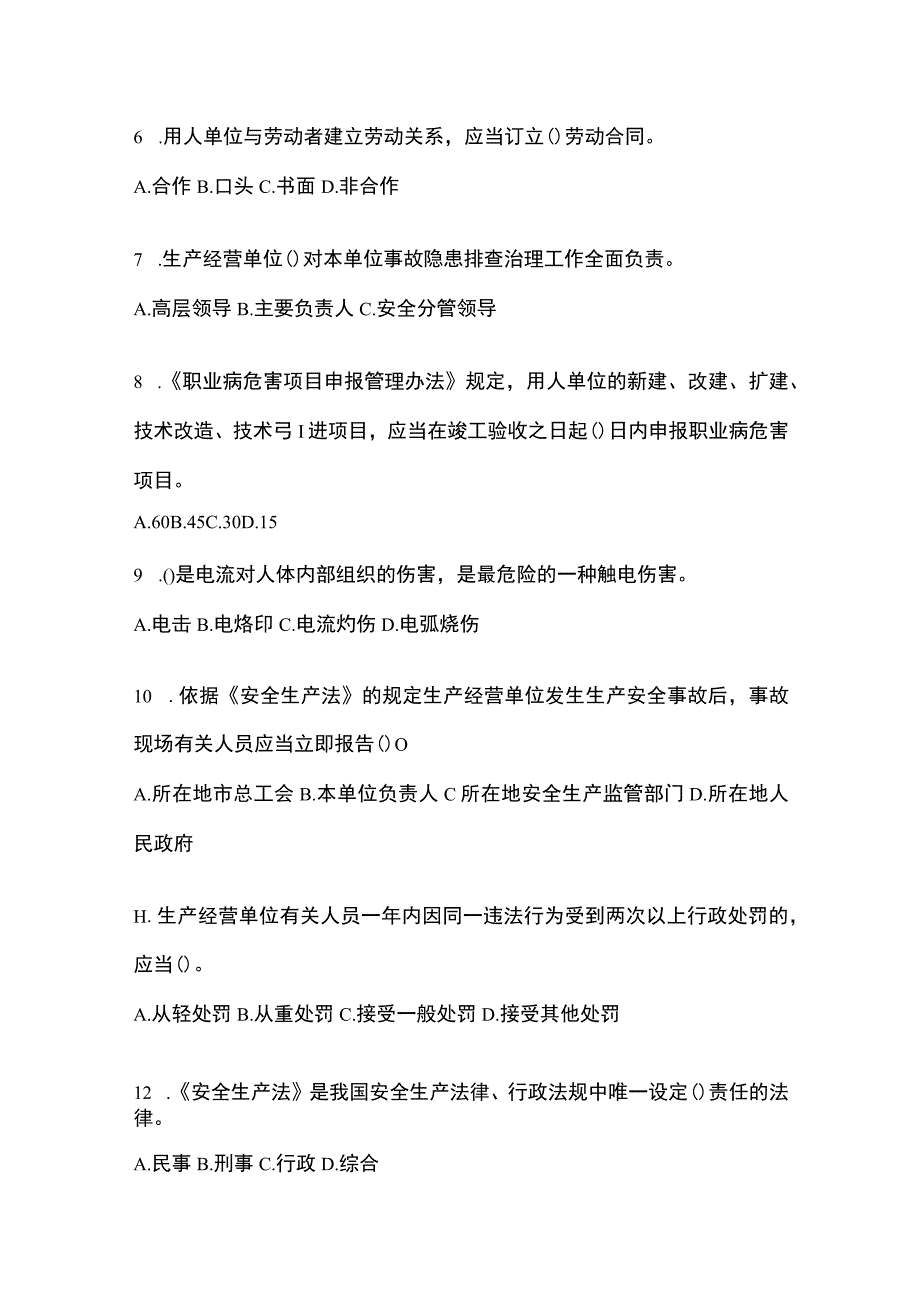 6 .用人单位与劳动者建立劳动关系，应当订立()劳动合同。

A.合作 B.口头 C.书面 D.非合作

7 .生产经营单位()对本单位事故隐患排查治理工作全面负责。

A.高层领导 B.主要负责人 C.安全分管领导

8 .《职业病危害项目申报管理办法》规定，用人单位的新建、改建、扩建、技术改造、技术弓I进项目，应当在竣工验收之日起()日内申报职业病危害项目。

A.60B.45C.30D.15

9 .()是电流对人体内部组织的伤害，是最危险的一种触电伤害。

A.电击 B.电烙印 C.电流灼伤 D.电弧烧伤

10 .依据《安全生产法》的规定生产经营单位发生生产安全事故后，事故现场有关人员应当立即报告()O

A.所在地市总工会 B.本单位负责人 C 所在地安全生产监管部门 D.所在地人民政府

H. 生产经营单位有关人员一年内因同一违法行为受到两次以上行政处罚的，应当()。

A.从轻处罚 B.从重处罚 C.接受一般处罚 D.接受其他处罚

12 .《安全生产法》是我国安全生产法律、行政法规中唯一设定()责任的法律。

A.民事 B.刑事 C.行政 D.综合